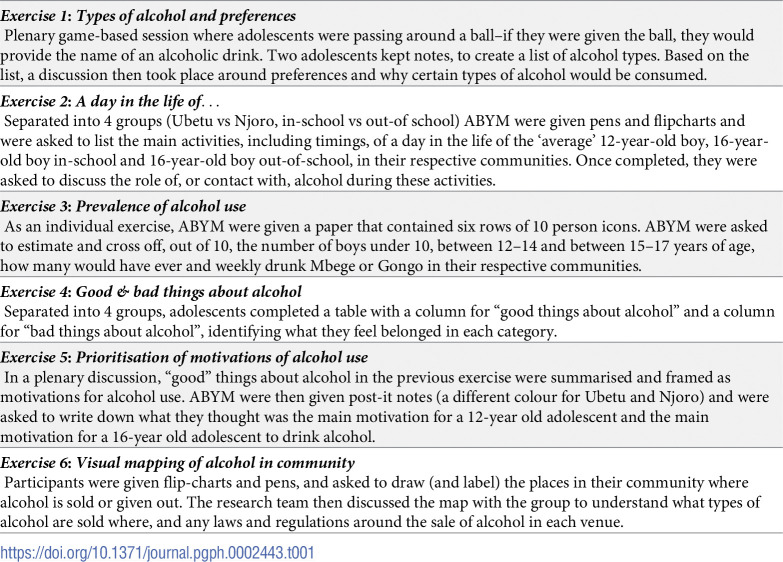 Exercise 1: Types of alcohol and preferences

Plenary game-based session where adolescents were passing around a ball–if they were given the ball, they would provide the name of an alcoholic drink. Two adolescents kept notes, to create a list of alcohol types. Based on the list, a discussion then took place around preferences and why certain types of alcohol would be consumed.

Exercise 2: A day in the life of. . .

Separated into 4 groups (Ubetu vs Njoro, in-school vs out-of school) ABYM were given pens and flipcharts and were asked to list the main activities, including timings, of a day in the life of the 'average' 12-year-old boy, 16-year-old boy in-school and 16-year-old boy out-of-school, in their respective communities. Once completed, they were asked to discuss the role of, or contact with, alcohol during these activities.

Exercise 3: Prevalence of alcohol use

As an individual exercise, ABYM were given a paper that contained six rows of 10 person icons. ABYM were asked to estimate and cross off, out of 10, the number of boys under 10, between 12–14 and between 15–17 years of age, how many would have ever and weekly drunk Mbege or Gongo in their respective communities.

Exercise 4: Good & bad things about alcohol

Separated into 4 groups, adolescents completed a table with a column for "good things about alcohol" and a column for "bad things about alcohol", identifying what they feel belonged in each category.

Exercise 5: Prioritisation of motivations of alcohol use

In a plenary discussion, "good" things about alcohol in the previous exercise were summarised and framed as motivations for alcohol use. ABYM were then given post-it notes (a different colour for Ubetu and Njoro) and were asked to write down what they thought was the main motivation for a 12-year old adolescent and the main motivation for a 16-year old adolescent to drink alcohol.

Exercise 6: Visual mapping of alcohol in community

Participants were given flip-charts and pens, and asked to draw (and label) the places in their community where alcohol is sold or given out. The research team then discussed the map with the group to understand what types of alcohol are sold where, and any laws and regulations around the sale of alcohol in each venue.

https://doi.org/10.1371/journal.pgph.0002443.t001